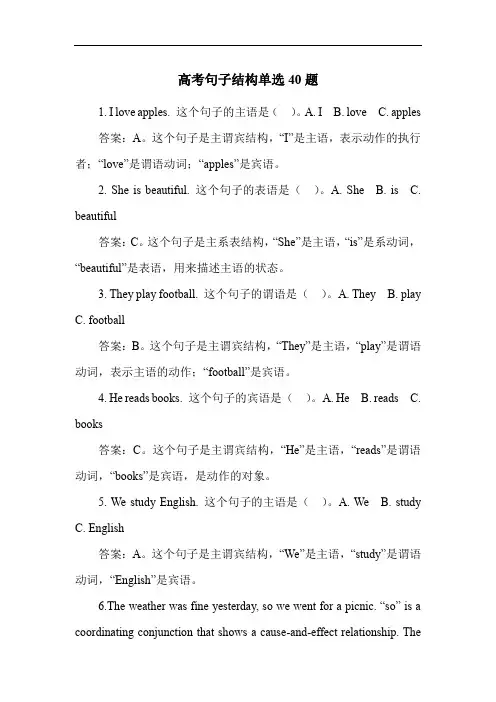 高考句子结构单选 40 题

1. I love apples. 这个句子的主语是（　）。A. I　B. love　C. apples

答案：A。这个句子是主谓宾结构，“I”是主语，表示动作的执行者；“love”是谓语动词；“apples”是宾语。

2. She is beautiful. 这个句子的表语是（　）。A. She　B. is　C. beautiful

答案：C。这个句子是主系表结构，“She”是主语，“is”是系动词，“beautiful”是表语，用来描述主语的状态。

3. They play football. 这个句子的谓语是（　）。A. They　B. play　C. football

答案：B。这个句子是主谓宾结构，“They”是主语，“play”是谓语动词，表示主语的动作；“football”是宾语。

4. He reads books. 这个句子的宾语是（　）。A. He　B. reads　C. books

答案：C。这个句子是主谓宾结构，“He”是主语，“reads”是谓语动词，“books”是宾语，是动作的对象。

5. We study English. 这个句子的主语是（　）。A. We　B. study　C. English

答案：A。这个句子是主谓宾结构，“We”是主语，“study”是谓语动词，“English”是宾语。

6.The weather was fine yesterday, so we went for a picnic. “so” is a coordinating conjunction that shows a cause-and-effect relationship. The